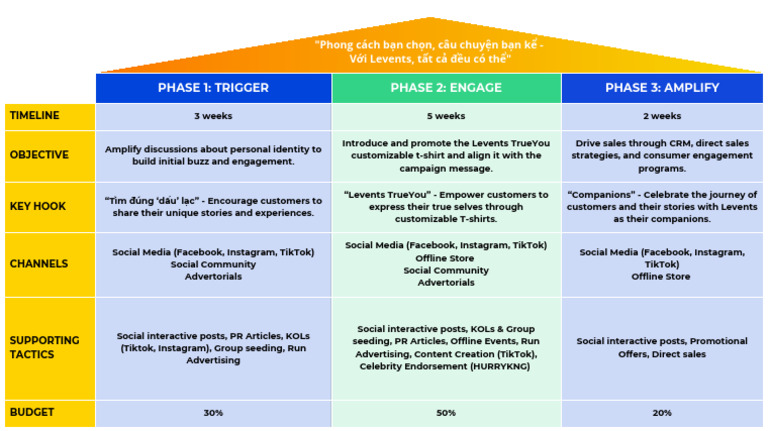 "Phong cách bạn chọn, câu chuyện bạn kể - Với Levents, tất cả đều có thể"

| | PHASE 1: TRIGGER | PHASE 2: ENGAGE | PHASE 3: AMPLIFY |
|---|---|---|---|
| TIMELINE | 3 weeks | 5 weeks | 2 weeks |
| OBJECTIVE | Amplify discussions about personal identity to build initial buzz and engagement. | Introduce and promote the Levents TrueYou customizable t-shirt and align it with the campaign message. | Drive sales through CRM, direct sales strategies, and consumer engagement programs. |
| KEY HOOK | "Tìm đúng 'dấu' lạc" - Encourage customers to share their unique stories and experiences. | "Levents TrueYou" - Empower customers to express their true selves through customizable T-shirts. | "Companions" - Celebrate the journey of customers and their stories with Levents as their companions. |
| CHANNELS | Social Media (Facebook, Instagram, TikTok) Social Community Advertorials | Social Media (Facebook, Instagram, TikTok) Offline Store Social Community Advertorials | Social Media (Facebook, Instagram, TikTok) Offline Store |
| SUPPORTING TACTICS | Social interactive posts, PR Articles, KOLs (Tiktok, Instagram), Group seeding, Run Advertising | Social interactive posts, KOLs & Group seeding, PR Articles, Offline Events, Run Advertising, Content Creation (TikTok), Celebrity Endorsement (HURRYKNG) | Social interactive posts, Promotional Offers, Direct sales |
| BUDGET | 30% | 50% | 20% |